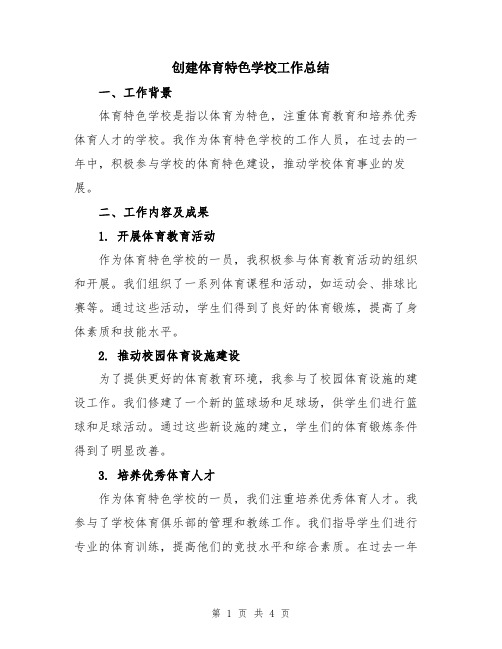 创建体育特色学校工作总结

一、工作背景

体育特色学校是指以体育为特色，注重体育教育和培养优秀体育人才的学校。我作为体育特色学校的工作人员，在过去的一年中，积极参与学校的体育特色建设，推动学校体育事业的发展。

二、工作内容及成果

1. 开展体育教育活动

作为体育特色学校的一员，我积极参与体育教育活动的组织和开展。我们组织了一系列体育课程和活动，如运动会、排球比赛等。通过这些活动，学生们得到了良好的体育锻炼，提高了身体素质和技能水平。

2. 推动校园体育设施建设

为了提供更好的体育教育环境，我参与了校园体育设施的建设工作。我们修建了一个新的篮球场和足球场，供学生们进行篮球和足球活动。通过这些新设施的建立，学生们的体育锻炼条件得到了明显改善。

3. 培养优秀体育人才

作为体育特色学校的一员，我们注重培养优秀体育人才。我参与了学校体育俱乐部的管理和教练工作。我们指导学生们进行专业的体育训练，提高他们的竞技水平和综合素质。在过去一年

第 1 页 共 4 页